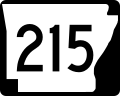 215